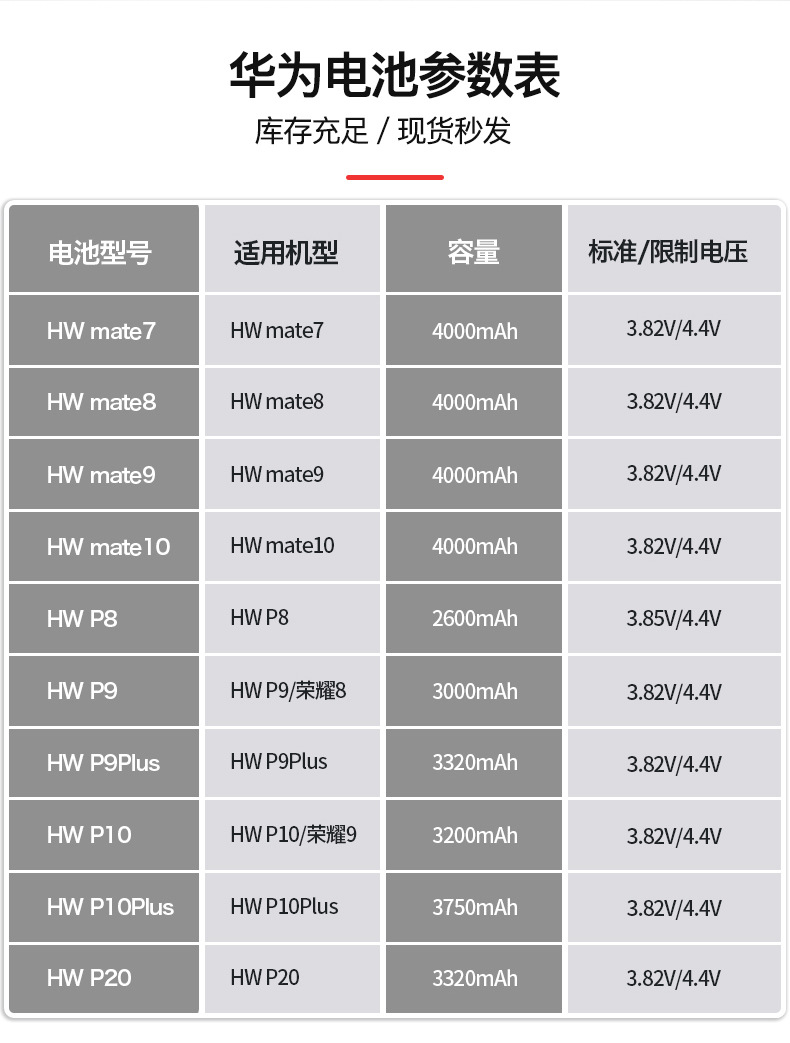 华为电池参数表

库存充足 / 现货秒发

| 电池型号 | 适用机型 | 容量 | 标准/限制电压 |
|---|---|---|---|
| HW mate7 | HW mate7 | 4000mAh | 3.82V/4.4V |
| HW mate8 | HW mate8 | 4000mAh | 3.82V/4.4V |
| HW mate9 | HW mate9 | 4000mAh | 3.82V/4.4V |
| HW mate10 | HW mate10 | 4000mAh | 3.82V/4.4V |
| HW P8 | HW P8 | 2600mAh | 3.85V/4.4V |
| HW P9 | HW P9/荣耀8 | 3000mAh | 3.82V/4.4V |
| HW P9Plus | HW P9Plus | 3320mAh | 3.82V/4.4V |
| HW P10 | HW P10/荣耀9 | 3200mAh | 3.82V/4.4V |
| HW P10Plus | HW P10Plus | 3750mAh | 3.82V/4.4V |
| HW P20 | HW P20 | 3320mAh | 3.82V/4.4V |